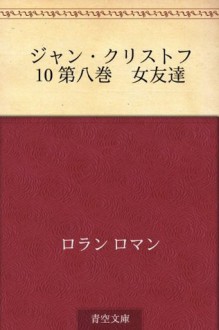 ジャン・クリストフ
10 第八巻　女友達

ロラン ロマン

青空文庫